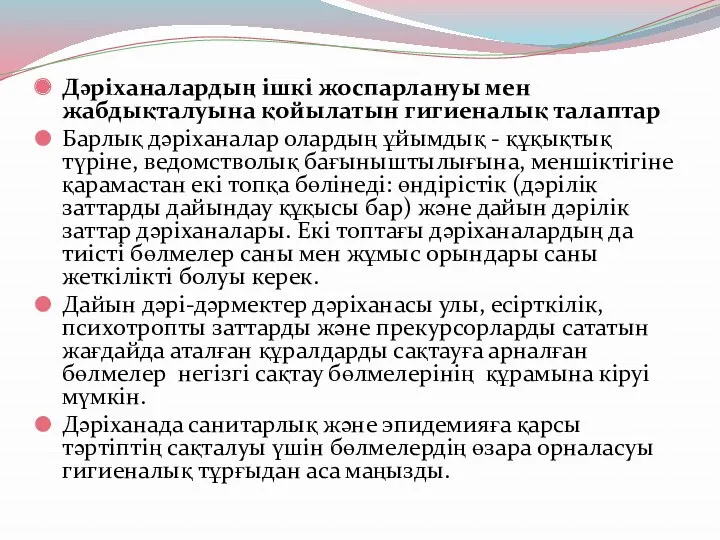 Дәріханалардың ішкі жоспарлануы мен жабдықталуына қойылатын гигиеналық талаптар

Барлық дәріханалар олардың ұйымдық - құқықтық түріне, ведомстволық бағыныштылығына, меншіктігіне қарамастан екі топқа бөлінеді: өндірістік (дәрілік заттарды дайындау құқысы бар) және дайын дәрілік заттар дәріханалары. Екі топтағы дәріханалардың да тиісті бөлмелер саны мен жұмыс орындары саны жеткілікті болуы керек.

Дайын дәрі-дәрмектер дәріханасы улы, есірткілік, психотропты заттарды және прекурсорларды сататын жағдайда аталған құралдарды сақтауға арналған бөлмелер негізгі сақтау бөлмелерінің құрамына кіруі мүмкін.

Дәріханада санитарлық және эпидемияға қарсы тәртіптің сақталуы үшін бөлмелердің өзара орналасуы гигиеналық тұрғыдан аса маңызды.